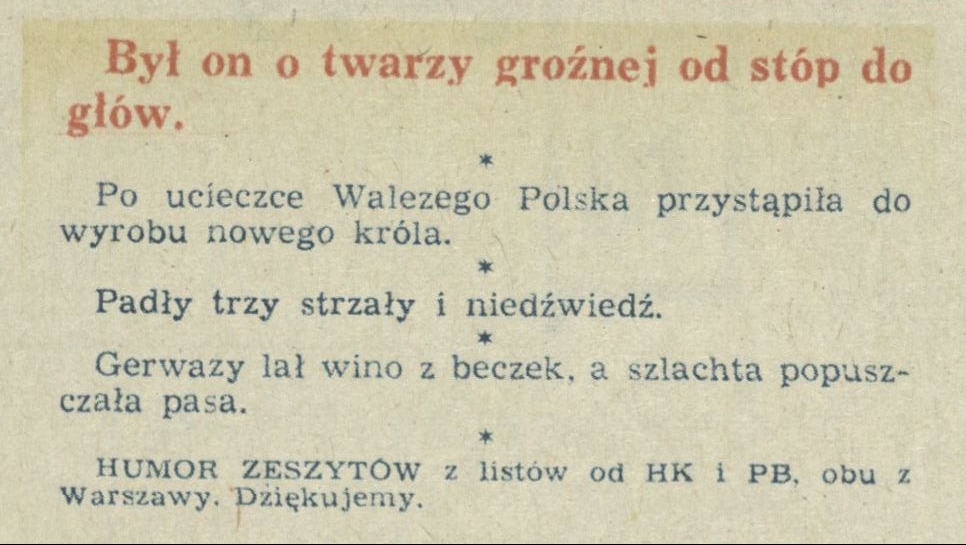 Był on o twarzy groźnej od stóp do głów.

*

Po ucieczce Walezego Polska przystąpiła do wyrobu nowego króla.

*

Padły trzy strzały i niedźwiedź.

*

Gerwazy lał wino z beczek, a szlachta popuszczała pasa.

*

HUMOR ZESZYTÓW z listów od HK i PB, obu z Warszawy. Dziękujemy.